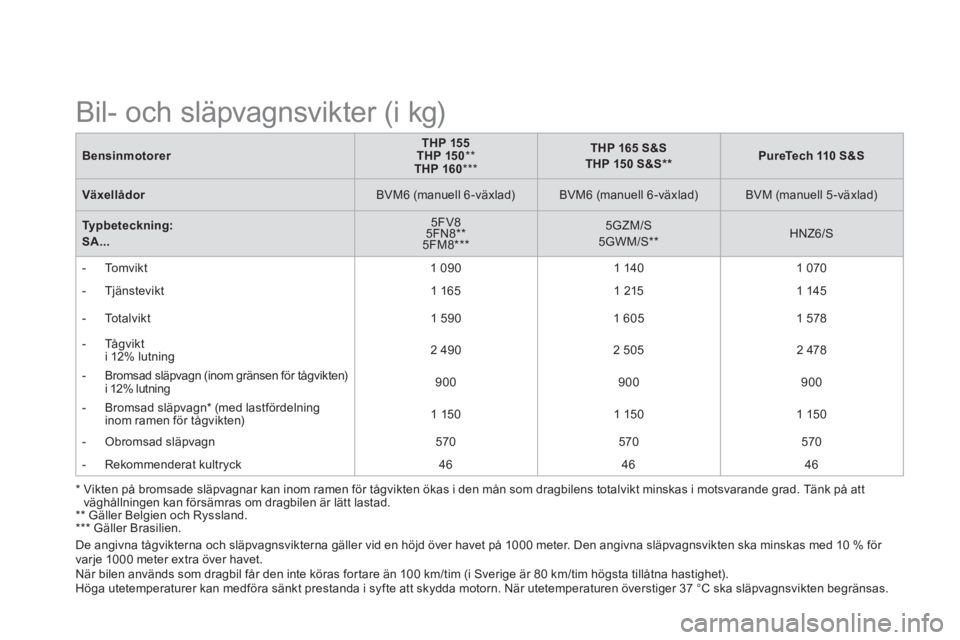 Bil- och släpvagnsvikter (i kg)

| Bensinmotorer | THP 155 THP 150** THP 160*** | THP 165 S&S THP 150 S&S** | PureTech 110 S&S |
|---|---|---|---|
| Växellådor | BVM6 (manuell 6-växlad) | BVM6 (manuell 6-växlad) | BVM (manuell 5-växlad) |
| Typbeteckning: SA... | 5FV8 5FN8** 5FM8*** | 5GZM/S 5GWM/S** | HNZ6/S |
| - Tomvikt | 1 090 | 1 140 | 1 070 |
| - Tjänstevikt | 1 165 | 1 215 | 1 145 |
| - Totalvikt | 1 590 | 1 605 | 1 578 |
| - Tågvikt i 12% lutning | 2 490 | 2 505 | 2 478 |
| - Bromsad släpvagn (inom gränsen för tågvikten) i 12% lutning | 900 | 900 | 900 |
| - Bromsad släpvagn* (med lastfördelning inom ramen för tågvikten) | 1 150 | 1 150 | 1 150 |
| - Obromsad släpvagn | 570 | 570 | 570 |
| - Rekommenderat kultryck | 46 | 46 | 46 |

* Vikten på bromsade släpvagnar kan inom ramen för tågvikten ökas i den mån som dragbilens totalvikt minskas i motsvarande grad. Tänk på att väghållningen kan försämras om dragbilen är lätt lastad.
** Gäller Belgien och Ryssland.
*** Gäller Brasilien.

De angivna tågvikterna och släpvagnsvikterna gäller vid en höjd över havet på 1000 meter. Den angivna släpvagnsvikten ska minskas med 10 % för varje 1000 meter extra över havet.
När bilen används som dragbil får den inte köras fortare än 100 km/tim (i Sverige är 80 km/tim högsta tillåtna hastighet).
Höga utetemperaturer kan medföra sänkt prestanda i syfte att skydda motorn. När utetemperaturen överstiger 37 °C ska släpvagnsvikten begränsas.

carmanualsonline.info